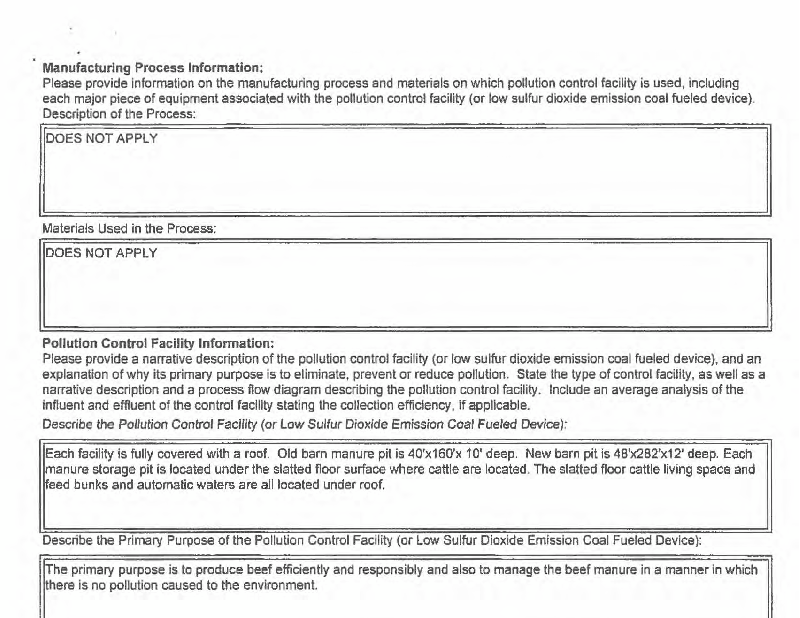 Manufacturing Process Information:
Please provide information on the manufacturing process and materials on which pollution control facility is used, including each major piece of equipment associated with the pollution control facility (or low sulfur dioxide emission coal fueled device).
Description of the Process:

DOES NOT APPLY

Materials Used in the Process:

DOES NOT APPLY

Pollution Control Facility Information:
Please provide a narrative description of the pollution control facility (or low sulfur dioxide emission coal fueled device), and an explanation of why its primary purpose is to eliminate, prevent or reduce pollution. State the type of control facility, as well as a narrative description and a process flow diagram describing the pollution control facility. Include an average analysis of the influent and effluent of the control facility stating the collection efficiency, if applicable.
Describe the Pollution Control Facility (or Low Sulfur Dioxide Emission Coal Fueled Device):

Each facility is fully covered with a roof. Old barn manure pit is 40'x160'x 10' deep. New barn pit is 48'x282'x12' deep. Each manure storage pit is located under the slatted floor surface where cattle are located. The slatted floor cattle living space and feed bunks and automatic waters are all located under roof.

Describe the Primary Purpose of the Pollution Control Facility (or Low Sulfur Dioxide Emission Coal Fueled Device):

The primary purpose is to produce beef efficiently and responsibly and also to manage the beef manure in a manner in which there is no pollution caused to the environment.